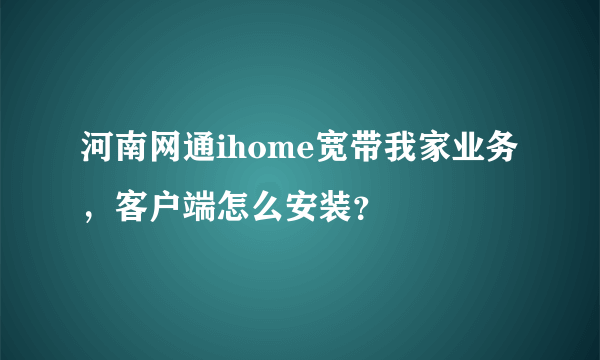 河南网通ihome宽带我家业务，客户端怎么安装?